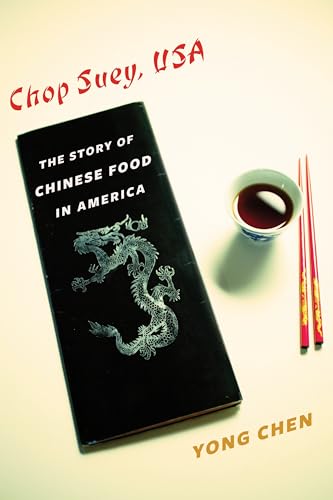 Chop Suey, USA

THE STORY OF CHINESE FOOD IN AMERICA

YONG CHEN